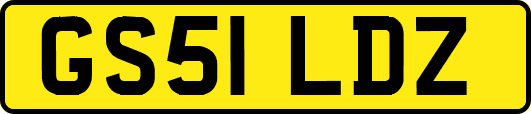 GS51 LDZ